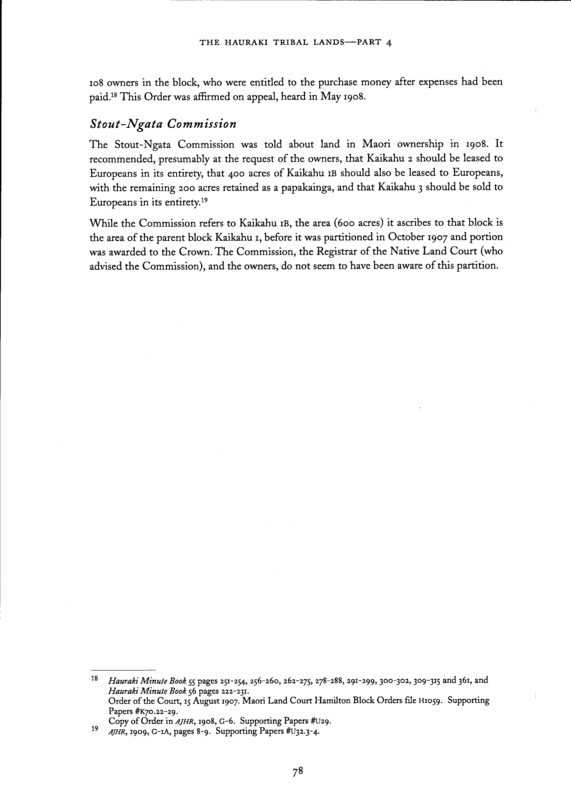 THE HAURAKI TRIBAL LANDS—PART 4

108 owners in the block, who were entitled to the purchase money after expenses had been paid.$^{18}$ This Order was affirmed on appeal, heard in May 1908.

Stout-Ngata Commission

The Stout-Ngata Commission was told about land in Maori ownership in 1908. It recommended, presumably at the request of the owners, that Kaikahu 2 should be leased to Europeans in its entirety, that 400 acres of Kaikahu 1B should also be leased to Europeans, with the remaining 200 acres retained as a papakainga, and that Kaikahu 3 should be sold to Europeans in its entirety.$^{19}$

While the Commission refers to Kaikahu 1B, the area (600 acres) it ascribes to that block is the area of the parent block Kaikahu 1, before it was partitioned in October 1907 and portion was awarded to the Crown. The Commission, the Registrar of the Native Land Court (who advised the Commission), and the owners, do not seem to have been aware of this partition.

$^{18}$ Hauraki Minute Book 55 pages 251-254, 256-260, 262-275, 278-288, 291-299, 300-302, 309-315 and 361, and Hauraki Minute Book 56 pages 222-231.
Order of the Court, 15 August 1907. Maori Land Court Hamilton Block Orders file H1059. Supporting Papers #K70.22-29.
Copy of Order in AJHR, 1908, G-6. Supporting Papers #U29.
$^{19}$ AJHR, 1909, G-1A, pages 8-9. Supporting Papers #U32.3-4.

78